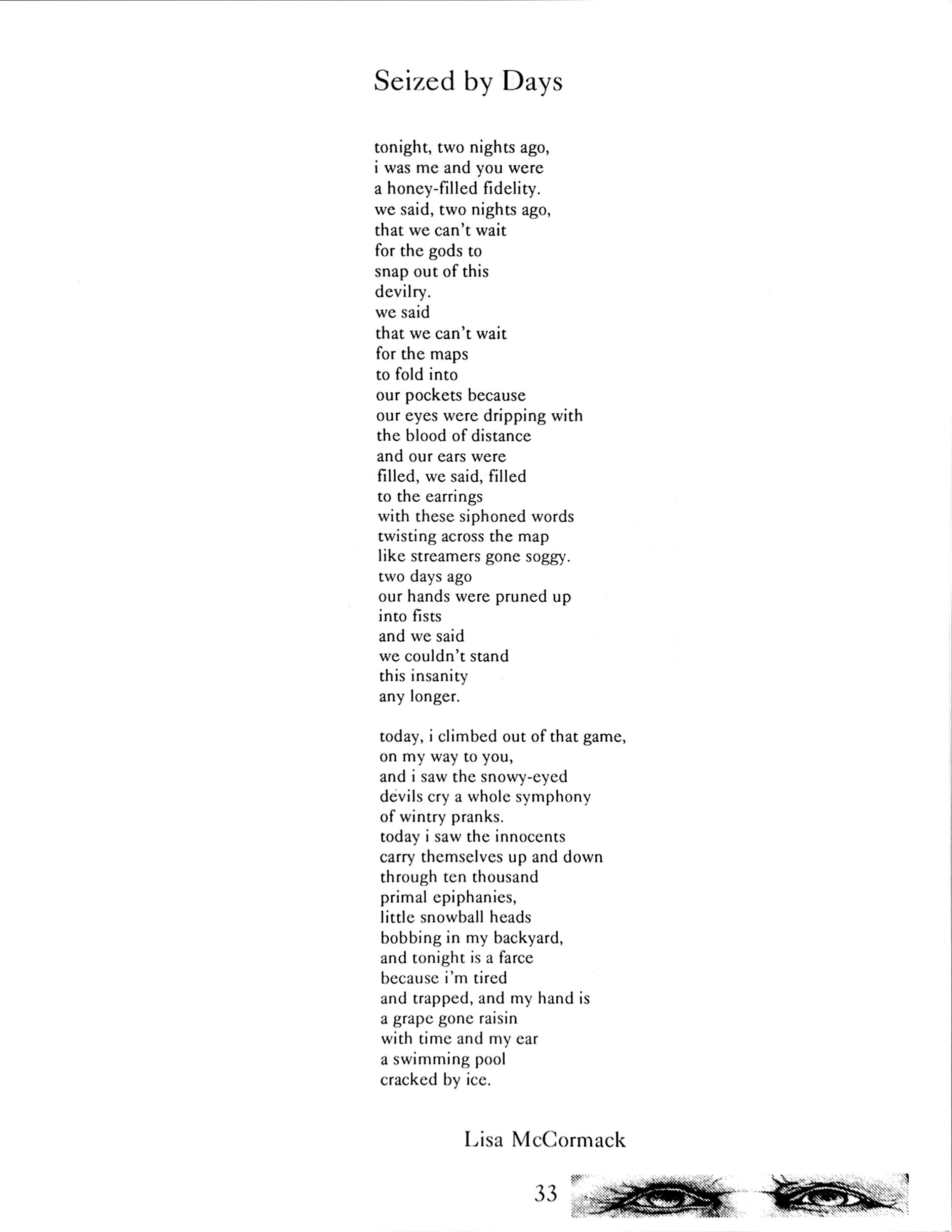 Seized by Days

tonight, two nights ago,
i was me and you were
a honey-filled fidelity.
we said, two nights ago,
that we can't wait
for the gods to
snap out of this
devilry.
we said
that we can't wait
for the maps
to fold into
our pockets because
our eyes were dripping with
the blood of distance
and our ears were
filled, we said, filled
to the earrings
with these siphoned words
twisting across the map
like streamers gone soggy.
two days ago
our hands were pruned up
into fists
and we said
we couldn't stand
this insanity
any longer.

today, i climbed out of that game,
on my way to you,
and i saw the snowy-eyed
devils cry a whole symphony
of wintry pranks.
today i saw the innocents
carry themselves up and down
through ten thousand
primal epiphanies,
little snowball heads
bobbing in my backyard,
and tonight is a farce
because i'm tired
and trapped, and my hand is
a grape gone raisin
with time and my ear
a swimming pool
cracked by ice.

Lisa McCormack

33